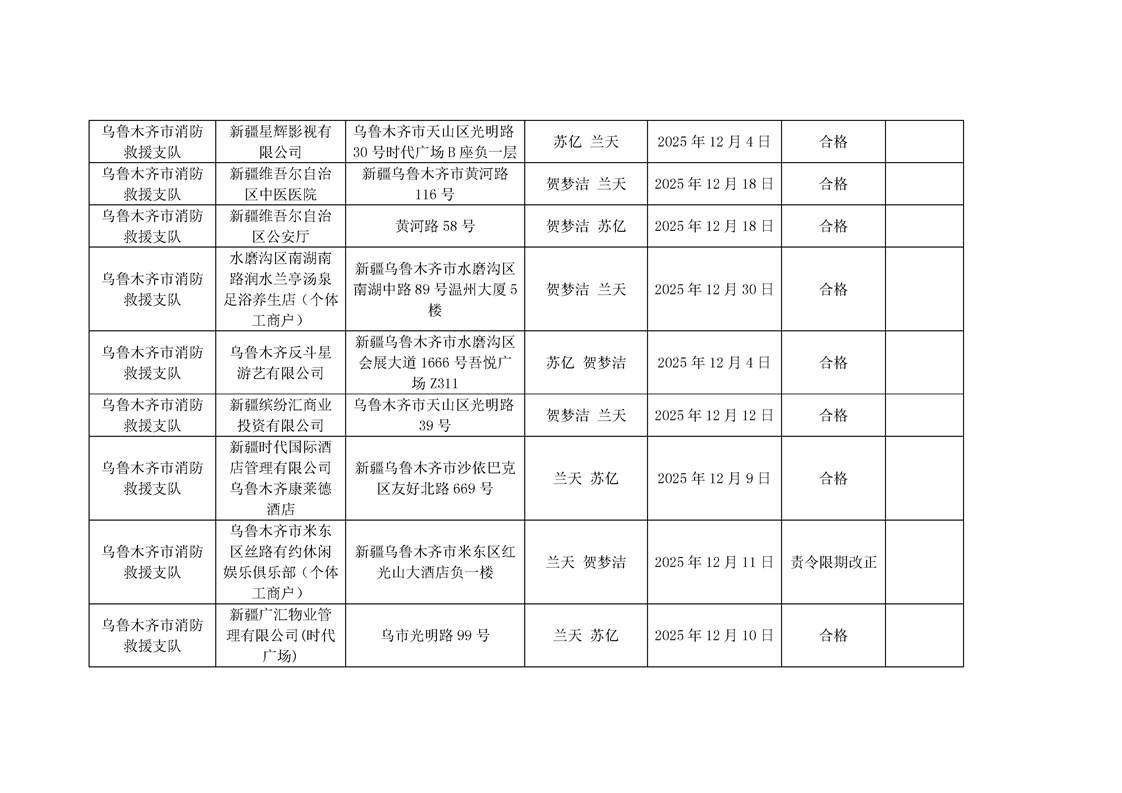 | 乌鲁木齐市消防救援支队 | 新疆星辉影视有限公司 | 乌鲁木齐市天山区光明路30号时代广场B座负一层 | 苏亿 兰天 | 2025年12月4日 | 合格 |  |
|---|---|---|---|---|---|---|
| 乌鲁木齐市消防救援支队 | 新疆维吾尔自治区中医医院 | 新疆乌鲁木齐市黄河路116号 | 贺梦洁 兰天 | 2025年12月18日 | 合格 |  |
| 乌鲁木齐市消防救援支队 | 新疆维吾尔自治区公安厅 | 黄河路58号 | 贺梦洁 苏亿 | 2025年12月18日 | 合格 |  |
| 乌鲁木齐市消防救援支队 | 水磨沟区南湖南路润水兰亭汤泉足浴养生店（个体工商户） | 新疆乌鲁木齐市水磨沟区南湖中路89号温州大厦5楼 | 贺梦洁 兰天 | 2025年12月30日 | 合格 |  |
| 乌鲁木齐市消防救援支队 | 乌鲁木齐反斗星游艺有限公司 | 新疆乌鲁木齐市水磨沟区会展大道1666号吾悦广场Z311 | 苏亿 贺梦洁 | 2025年12月4日 | 合格 |  |
| 乌鲁木齐市消防救援支队 | 新疆缤纷汇商业投资有限公司 | 乌鲁木齐市天山区光明路39号 | 贺梦洁 兰天 | 2025年12月12日 | 合格 |  |
| 乌鲁木齐市消防救援支队 | 新疆时代国际酒店管理有限公司乌鲁木齐康莱德酒店 | 新疆乌鲁木齐市沙依巴克区友好北路669号 | 兰天 苏亿 | 2025年12月9日 | 合格 |  |
| 乌鲁木齐市消防救援支队 | 乌鲁木齐市米东区丝路有约休闲娱乐俱乐部（个体工商户） | 新疆乌鲁木齐市米东区红光山大酒店负一楼 | 兰天 贺梦洁 | 2025年12月11日 | 责令限期改正 |  |
| 乌鲁木齐市消防救援支队 | 新疆广汇物业管理有限公司(时代广场) | 乌市光明路99号 | 兰天 苏亿 | 2025年12月10日 | 合格 |  |